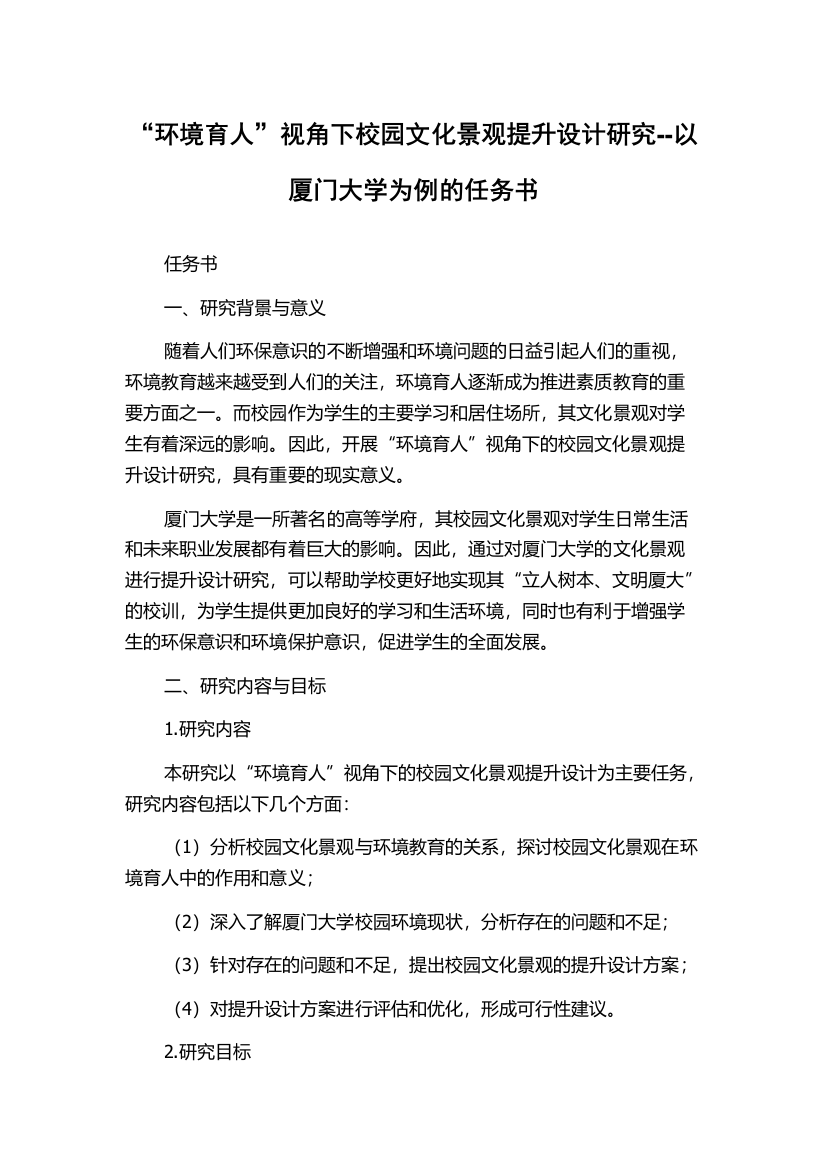 “环境育人”视角下校园文化景观提升设计研究--以厦门大学为例的任务书

任务书

一、研究背景与意义

随着人们环保意识的不断增强和环境问题的日益引起人们的重视，环境教育越来越受到人们的关注，环境育人逐渐成为推进素质教育的重要方面之一。而校园作为学生的主要学习和居住场所，其文化景观对学生有着深远的影响。因此，开展“环境育人”视角下的校园文化景观提升设计研究，具有重要的现实意义。

厦门大学是一所著名的高等学府，其校园文化景观对学生日常生活和未来职业发展都有着巨大的影响。因此，通过对厦门大学的文化景观进行提升设计研究，可以帮助学校更好地实现其“立人树本、文明厦大”的校训，为学生提供更加良好的学习和生活环境，同时也有利于增强学生的环保意识和环境保护意识，促进学生的全面发展。

二、研究内容与目标

1.研究内容

本研究以“环境育人”视角下的校园文化景观提升设计为主要任务，研究内容包括以下几个方面：

（1）分析校园文化景观与环境教育的关系，探讨校园文化景观在环境育人中的作用和意义；

（2）深入了解厦门大学校园环境现状，分析存在的问题和不足；

（3）针对存在的问题和不足，提出校园文化景观的提升设计方案；

（4）对提升设计方案进行评估和优化，形成可行性建议。

2.研究目标